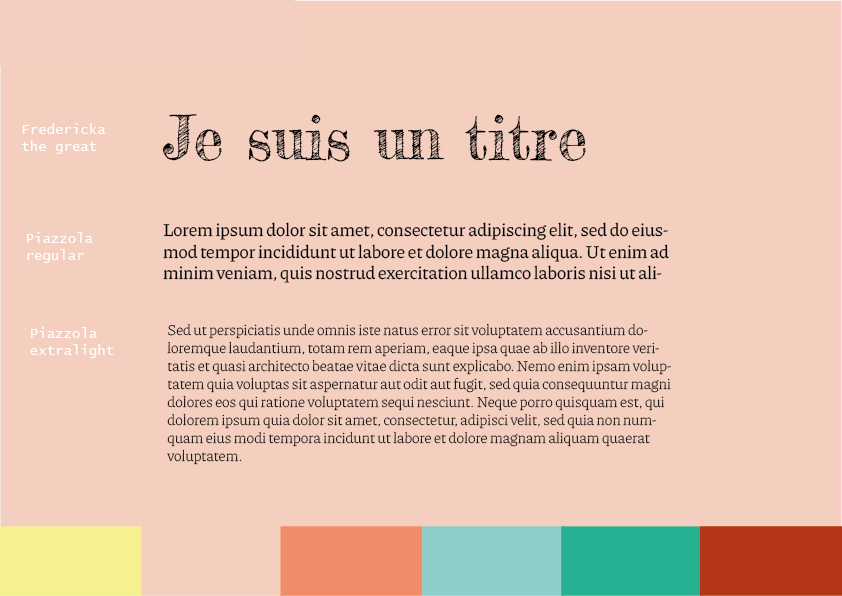 Fredericka the great

Je suis un titre

Piazzola regular

Lorem ipsum dolor sit amet, consectetur adipiscing elit, sed do eiusmod tempor incididunt ut labore et dolore magna aliqua. Ut enim ad minim veniam, quis nostrud exercitation ullamco laboris nisi ut ali-

Piazzola extralight

Sed ut perspiciatis unde omnis iste natus error sit voluptatem accusantium doloremque laudantium, totam rem aperiam, eaque ipsa quae ab illo inventore veritatis et quasi architecto beatae vitae dicta sunt explicabo. Nemo enim ipsam voluptatem quia voluptas sit aspernatur aut odit aut fugit, sed quia consequuntur magni dolores eos qui ratione voluptatem sequi nesciunt. Neque porro quisquam est, qui dolorem ipsum quia dolor sit amet, consectetur, adipisci velit, sed quia non numquam eius modi tempora incidunt ut labore et dolore magnam aliquam quaerat voluptatem.